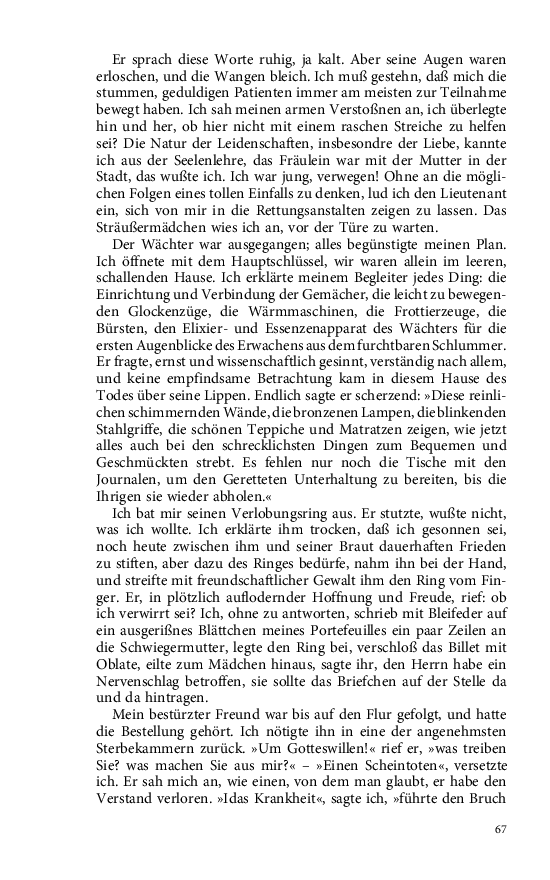 Er sprach diese Worte ruhig, ja kalt. Aber seine Augen waren erloschen, und die Wangen bleich. Ich muß gestehn, daß mich die stummen, geduldigen Patienten immer am meisten zur Teilnahme bewegt haben. Ich sah meinen armen Verstoßnen an, ich überlegte hin und her, ob hier nicht mit einem raschen Streiche zu helfen sei? Die Natur der Leidenschaften, insbesondre der Liebe, kannte ich aus der Seelenlehre, das Fräulein war mit der Mutter in der Stadt, das wußte ich. Ich war jung, verwegen! Ohne an die möglichen Folgen eines tollen Einfalls zu denken, lud ich den Lieutenant ein, sich von mir in die Rettungsanstalten zeigen zu lassen. Das Sträußermädchen wies ich an, vor der Türe zu warten.

Der Wächter war ausgegangen; alles begünstigte meinen Plan. Ich öffnete mit dem Hauptschlüssel, wir waren allein im leeren, schallenden Hause. Ich erklärte meinem Begleiter jedes Ding: die Einrichtung und Verbindung der Gemächer, die leicht zu bewegenden Glockenzüge, die Wärmmaschinen, die Frottierzeuge, die Bürsten, den Elixier- und Essenzenapparat des Wächters für die ersten Augenblicke des Erwachens aus dem furchtbaren Schlummer. Er fragte, ernst und wissenschaftlich gesinnt, verständig nach allem, und keine empfindsame Betrachtung kam in diesem Hause des Todes über seine Lippen. Endlich sagte er scherzend: »Diese reinlichen schimmernden Wände, die bronzenen Lampen, die blinkenden Stahlgriffe, die schönen Teppiche und Matratzen zeigen, wie jetzt alles auch bei den schrecklichsten Dingen zum Bequemen und Geschmückten strebt. Es fehlen nur noch die Tische mit den Journalen, um den Geretteten Unterhaltung zu bereiten, bis die Ihrigen sie wieder abholen.«

Ich bat mir seinen Verlobungsring aus. Er stutzte, wußte nicht, was ich wollte. Ich erklärte ihm trocken, daß ich gesonnen sei, noch heute zwischen ihm und seiner Braut dauerhaften Frieden zu stiften, aber dazu des Ringes bedürfe, nahm ihn bei der Hand, und streifte mit freundschaftlicher Gewalt ihm den Ring vom Finger. Er, in plötzlich auflodernder Hoffnung und Freude, rief: ob ich verwirrt sei? Ich, ohne zu antworten, schrieb mit Bleifeder auf ein ausgerißnes Blättchen meines Portefeuilles ein paar Zeilen an die Schwiegermutter, legte den Ring bei, verschloß das Billet mit Oblate, eilte zum Mädchen hinaus, sagte ihr, den Herrn habe ein Nervenschlag betroffen, sie sollte das Briefchen auf der Stelle da und da hintragen.

Mein bestürzter Freund war bis auf den Flur gefolgt, und hatte die Bestellung gehört. Ich nötigte ihn in eine der angenehmsten Sterbekammern zurück. »Um Gotteswillen!« rief er, »was treiben Sie? was machen Sie aus mir?« – »Einen Scheintoten«, versetzte ich. Er sah mich an, wie einen, von dem man glaubt, er habe den Verstand verloren. »Idas Krankheit«, sagte ich, »führte den Bruch

67